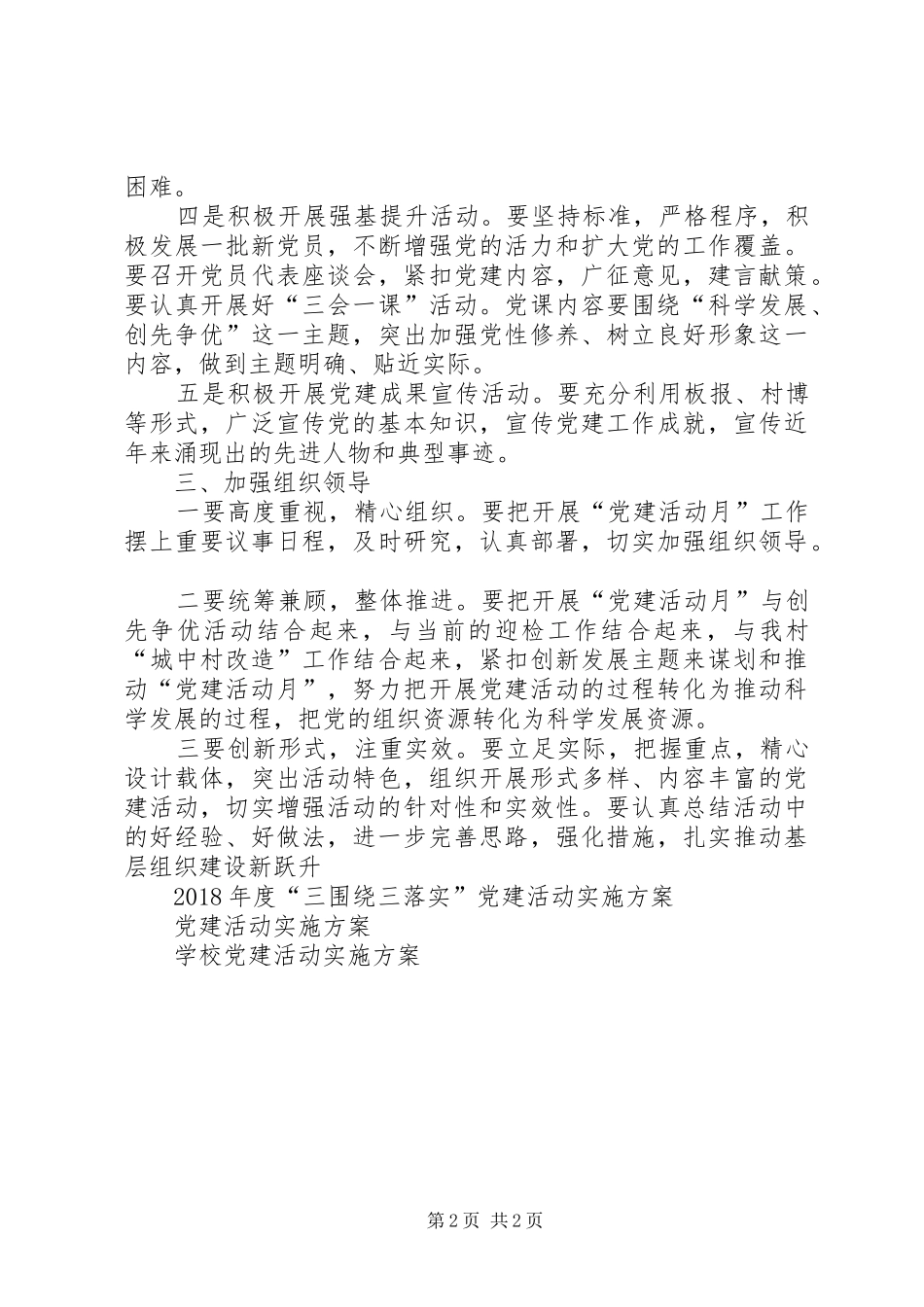 困难。

四是积极开展强基提升活动。要坚持标准，严格程序，积极发展一批新党员，不断增强党的活力和扩大党的工作覆盖。要召开党员代表座谈会，紧扣党建内容，广征意见，建言献策。要认真开展好“三会一课”活动。党课内容要围绕“科学发展、创先争优”这一主题，突出加强党性修养、树立良好形象这一内容，做到主题明确、贴近实际。

五是积极开展党建成果宣传活动。要充分利用板报、村博等形式，广泛宣传党的基本知识，宣传党建工作成就，宣传近年来涌现出的先进人物和典型事迹。

三、加强组织领导

一要高度重视，精心组织。要把开展“党建活动月”工作摆上重要议事日程，及时研究，认真部署，切实加强组织领导。

二要统筹兼顾，整体推进。要把开展“党建活动月”与创先争优活动结合起来，与当前的迎检工作结合起来，与我村“城中村改造”工作结合起来，紧扣创新发展主题来谋划和推动“党建活动月”，努力把开展党建活动的过程转化为推动科学发展的过程，把党的组织资源转化为科学发展资源。

三要创新形式，注重实效。要立足实际，把握重点，精心设计载体，突出活动特色，组织开展形式多样、内容丰富的党建活动，切实增强活动的针对性和实效性。要认真总结活动中的好经验、好做法，进一步完善思路，强化措施，扎实推动基层组织建设新跃升

2018年度“三围绕三落实”党建活动实施方案

党建活动实施方案

学校党建活动实施方案

第2页 共2页